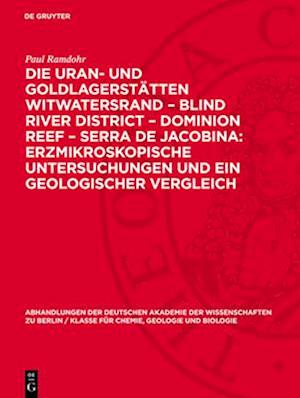 DE GRUYTER

Paul Ramdohr

DIE URAN- UND GOLDLAGERSTÄTTEN WITWATERSRAND – BLIND RIVER DISTRICT – DOMINION REEF – SERRA DE JACOBINA: ERZMIKROSKOPISCHE UNTERSUCHUNGEN UND EIN GEOLOGISCHER VERGLEICH

ABHANDLUNGEN DER DEUTSCHEN AKADEMIE DER WISSENSCHAFTEN ZU BERLIN / KLASSE FÜR CHEMIE, GEOLOGIE UND BIOLOGIE

DE G